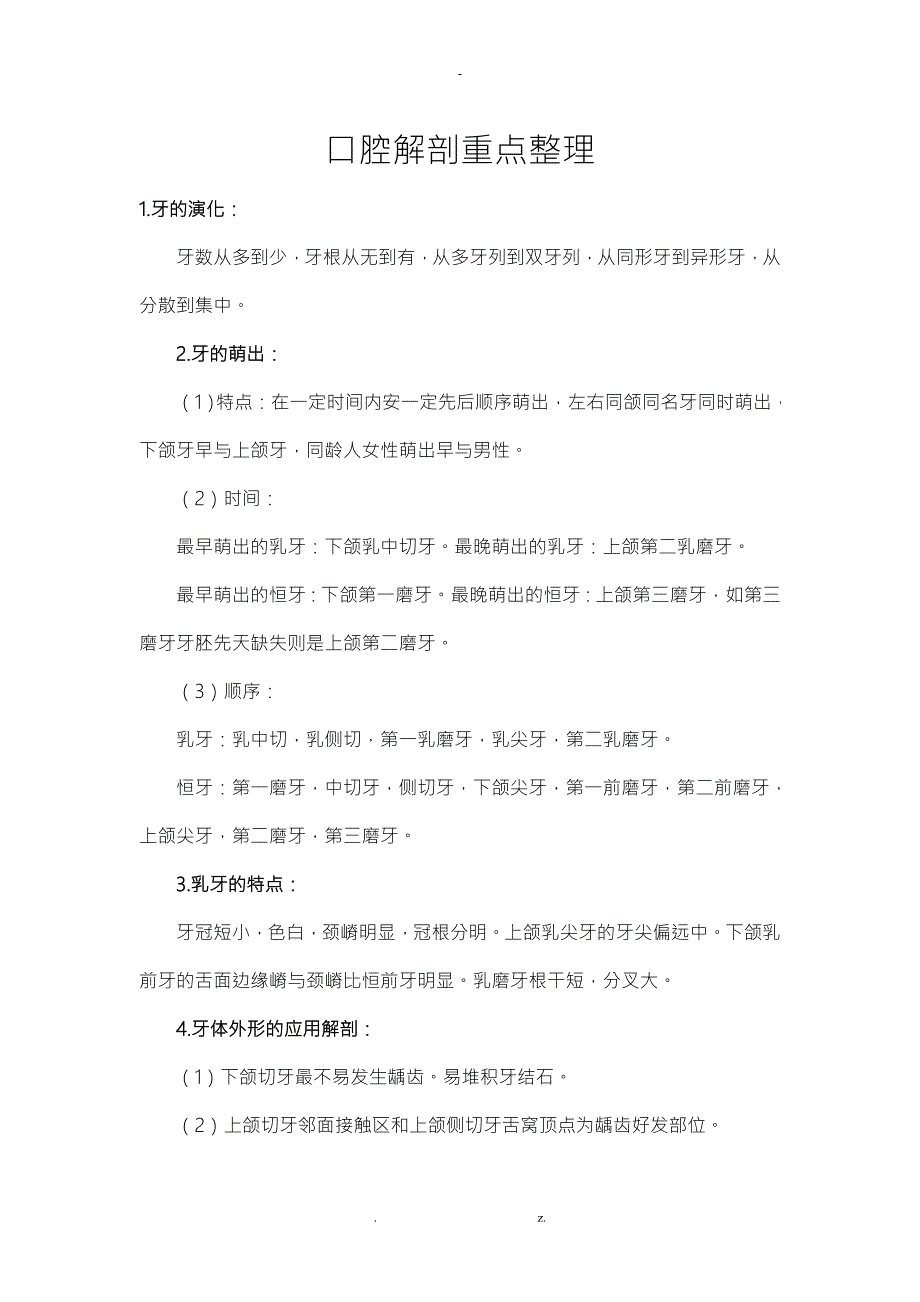 -

口腔解剖重点整理

1.牙的演化：

牙数从多到少，牙根从无到有，从多牙列到双牙列，从同形牙到异形牙，从分散到集中。

2.牙的萌出：

（1）特点：在一定时间内安一定先后顺序萌出，左右同颌同名牙同时萌出，下颌牙早与上颌牙，同龄人女性萌出早与男性。

（2）时间：

最早萌出的乳牙：下颌乳中切牙。最晚萌出的乳牙：上颌第二乳磨牙。

最早萌出的恒牙：下颌第一磨牙。最晚萌出的恒牙：上颌第三磨牙，如第三磨牙牙胚先天缺失则是上颌第二磨牙。

（3）顺序：

乳牙：乳中切，乳侧切，第一乳磨牙，乳尖牙，第二乳磨牙。

恒牙：第一磨牙，中切牙，侧切牙，下颌尖牙，第一前磨牙，第二前磨牙，上颌尖牙，第二磨牙，第三磨牙。

3.乳牙的特点：

牙冠短小，色白，颈嵴明显，冠根分明。上颌乳尖牙的牙尖偏远中。下颌乳前牙的舌面边缘嵴与颈嵴比恒前牙明显。乳磨牙根干短，分叉大。

4.牙体外形的应用解剖：

（1）下颌切牙最不易发生龋齿。易堆积牙结石。

（2）上颌切牙邻面接触区和上颌侧切牙舌窝顶点为龋齿好发部位。

. z.